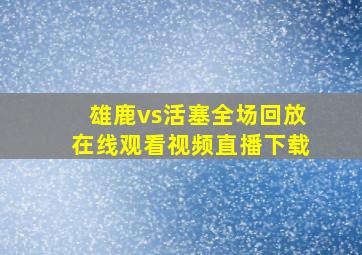 雄鹿vs活塞全场回放
在线观看视频直播下载